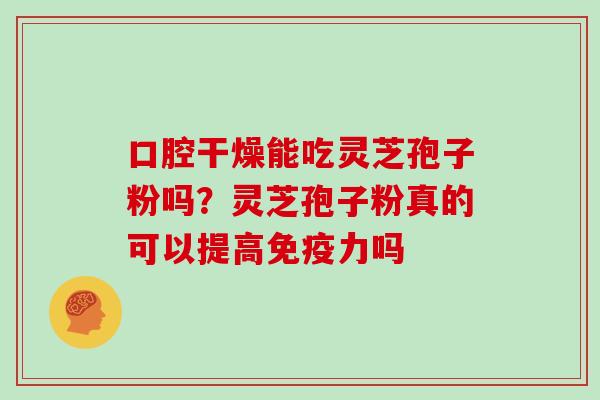 口腔干燥能吃灵芝孢子粉吗？灵芝孢子粉真的可以提高免疫力吗